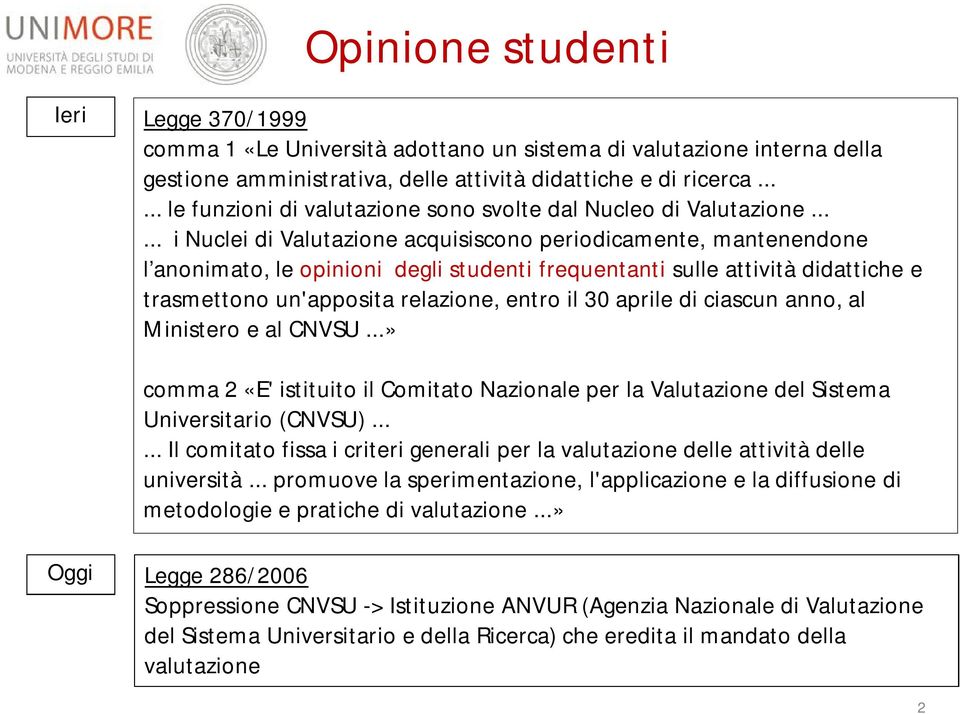 UNIMORE
UNIVERSITÀ DEGLI STUDI DI MODENA E REGGIO EMILIA

Opinione studenti

Ieri

Legge 370/1999
comma 1 «Le Università adottano un sistema di valutazione interna della gestione amministrativa, delle attività didattiche e di ricerca ...
... le funzioni di valutazione sono svolte dal Nucleo di Valutazione ...
... i Nuclei di Valutazione acquisiscono periodicamente, mantenendone l'anonimato, le opinioni degli studenti frequentanti sulle attività didattiche e trasmettono un'apposita relazione, entro il 30 aprile di ciascun anno, al Ministero e al CNVSU ...»

comma 2 «E' istituito il Comitato Nazionale per la Valutazione del Sistema Universitario (CNVSU) ...
... Il comitato fissa i criteri generali per la valutazione delle attività delle università ... promuove la sperimentazione, l'applicazione e la diffusione di metodologie e pratiche di valutazione ...»

Oggi

Legge 286/2006
Soppressione CNVSU -> Istituzione ANVUR (Agenzia Nazionale di Valutazione del Sistema Universitario e della Ricerca) che eredita il mandato della valutazione

2